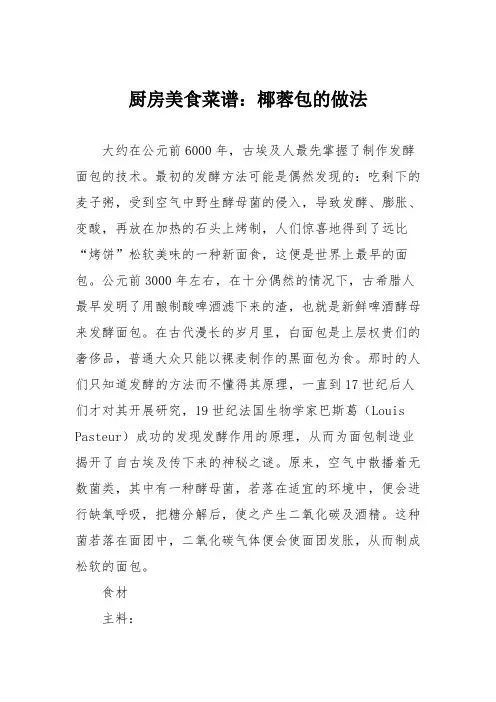 厨房美食菜谱：椰蓉包的做法

大约在公元前6000年，古埃及人最先掌握了制作发酵面包的技术。最初的发酵方法可能是偶然发现的：吃剩下的麦子粥，受到空气中野生酵母菌的侵入，导致发酵、膨胀、变酸，再放在加热的石头上烤制，人们惊喜地得到了远比“烤饼”松软美味的一种新面食，这便是世界上最早的面包。公元前3000年左右，在十分偶然的情况下，古希腊人最早发明了用酿制酸啤酒滤下来的渣，也就是新鲜啤酒酵母来发酵面包。在古代漫长的岁月里，白面包是上层权贵们的奢侈品，普通大众只能以裸麦制作的黑面包为食。那时的人们只知道发酵的方法而不懂得其原理，一直到17世纪后人们才对其开展研究，19世纪法国生物学家巴斯葛（Louis Pasteur）成功的发现发酵作用的原理，从而为面包制造业揭开了自古埃及传下来的神秘之谜。原来，空气中散播着无数菌类，其中有一种酵母菌，若落在适宜的环境中，便会进行缺氧呼吸，把糖分解后，使之产生二氧化碳及酒精。这种菌若落在面团中，二氧化碳气体便会使面团发胀，从而制成松软的面包。

食材

主料：